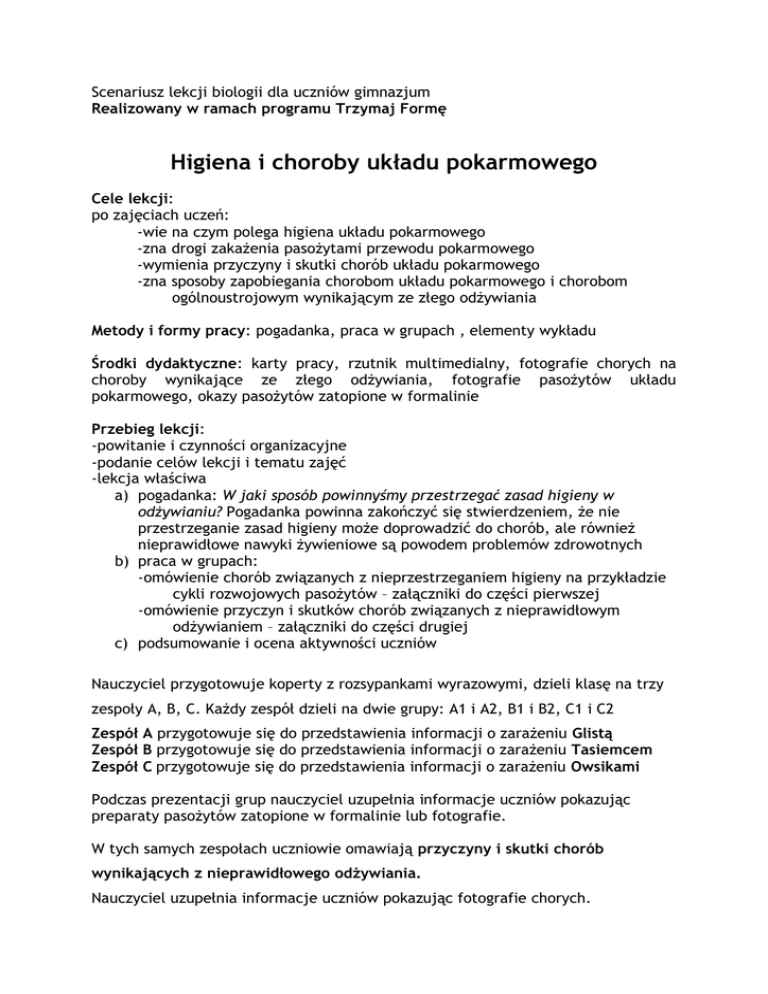 Scenariusz lekcji biologii dla uczniów gimnazjum
Realizowany w ramach programu Trzymaj Formę

Higiena i choroby układu pokarmowego

Cele lekcji:
po zajęciach uczeń:
-wie na czym polega higiena układu pokarmowego
-zna drogi zakażenia pasożytami przewodu pokarmowego
-wymienia przyczyny i skutki chorób układu pokarmowego
-zna sposoby zapobiegania chorobom układu pokarmowego i chorobom ogólnoustrojowym wynikającym ze złego odżywiania

Metody i formy pracy: pogadanka, praca w grupach , elementy wykładu

Środki dydaktyczne: karty pracy, rzutnik multimedialny, fotografie chorych na choroby wynikające ze złego odżywiania, fotografie pasożytów układu pokarmowego, okazy pasożytów zatopione w formalinie

Przebieg lekcji:
-powitanie i czynności organizacyjne
-podanie celów lekcji i tematu zajęć
-lekcja właściwa
a) pogadanka: W jaki sposób powinnyśmy przestrzegać zasad higieny w odżywianiu? Pogadanka powinna zakończyć się stwierdzeniem, że nie przestrzeganie zasad higieny może doprowadzić do chorób, ale również nieprawidłowe nawyki żywieniowe są powodem problemów zdrowotnych
b) praca w grupach:
-omówienie chorób związanych z nieprzestrzeganiem higieny na przykładzie cykli rozwojowych pasożytów – załączniki do części pierwszej
-omówienie przyczyn i skutków chorób związanych z nieprawidłowym odżywianiem – załączniki do części drugiej
c) podsumowanie i ocena aktywności uczniów

Nauczyciel przygotowuje koperty z rozsypankami wyrazowymi, dzieli klasę na trzy zespoły A, B, C. Każdy zespół dzieli na dwie grupy: A1 i A2, B1 i B2, C1 i C2

Zespół A przygotowuje się do przedstawienia informacji o zarażeniu Glistą
Zespół B przygotowuje się do przedstawienia informacji o zarażeniu Tasiemcem
Zespół C przygotowuje się do przedstawienia informacji o zarażeniu Owsikami

Podczas prezentacji grup nauczyciel uzupełnia informacje uczniów pokazując preparaty pasożytów zatopione w formalinie lub fotografie.

W tych samych zespołach uczniowie omawiają przyczyny i skutki chorób wynikających z nieprawidłowego odżywiania.

Nauczyciel uzupełnia informacje uczniów pokazując fotografie chorych.